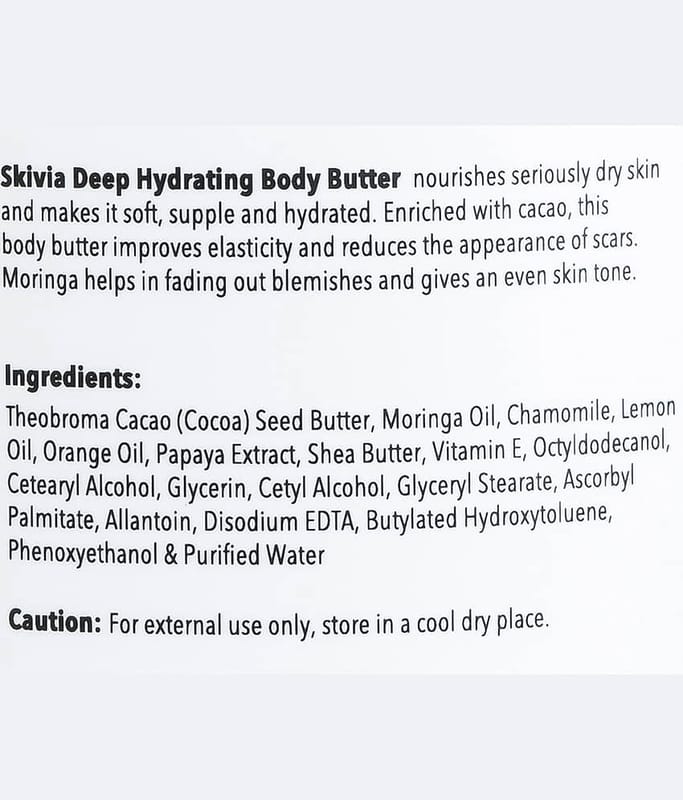 Skivia Deep Hydrating Body Butter nourishes seriously dry skin and makes it soft, supple and hydrated. Enriched with cacao, this body butter improves elasticity and reduces the appearance of scars. Moringa helps in fading out blemishes and gives an even skin tone.

Ingredients:

Theobroma Cacao (Cocoa) Seed Butter, Moringa Oil, Chamomile, Lemon Oil, Orange Oil, Papaya Extract, Shea Butter, Vitamin E, Octyldodecanol, Cetearyl Alcohol, Glycerin, Cetyl Alcohol, Glyceryl Stearate, Ascorbyl Palmitate, Allantoin, Disodium EDTA, Butylated Hydroxytoluene, Phenoxyethanol & Purified Water

Caution: For external use only, store in a cool dry place.